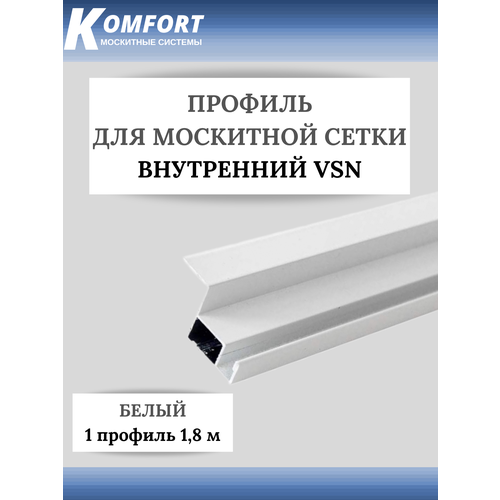 KOMFORT
МОСКИТНЫЕ СИСТЕМЫ

ПРОФИЛЬ
ДЛЯ МОСКИТНОЙ СЕТКИ
ВНУТРЕННИЙ VSN

БЕЛЫЙ
1 профиль 1,8 м